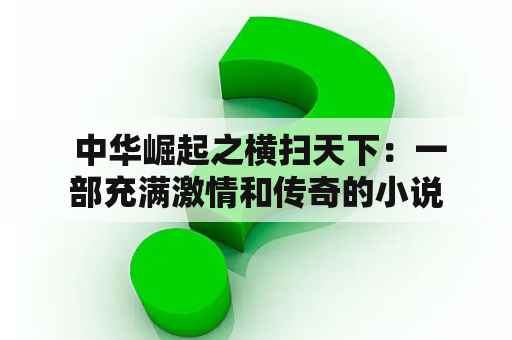 中华崛起之横扫天下：一部充满激情和传奇的小说